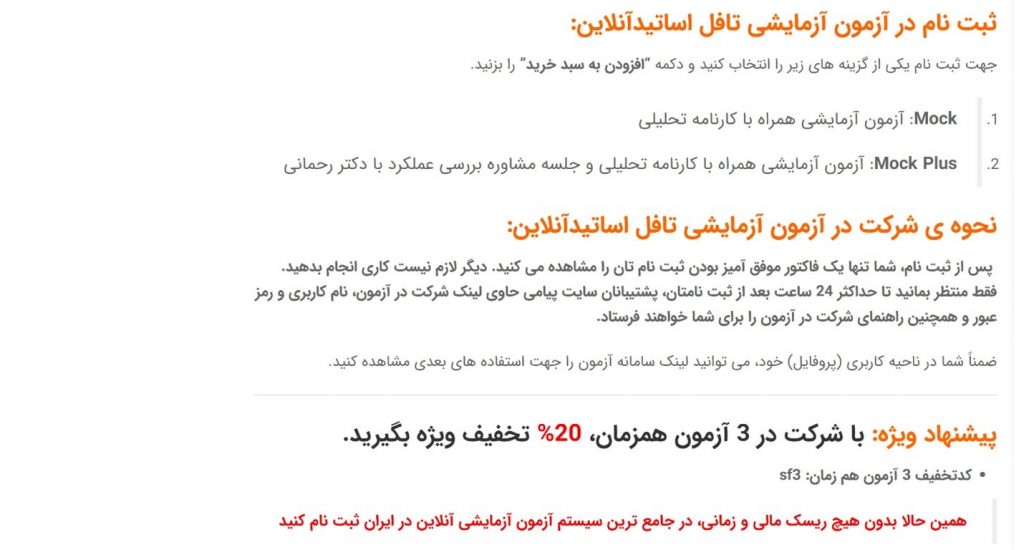 ثبت نام در آزمون آزمایشی تافل اساتیدآنلاین:

جهت ثبت نام یکی از گزینه های زیر را انتخاب کنید و دکمه "افزودن به سبد خرید" را بزنید.

1. Mock: آزمون آزمایشی همراه با کارنامه تحلیلی
2. Mock Plus: آزمون آزمایشی همراه با کارنامه تحلیلی و جلسه مشاوره بررسی عملکرد با دکتر رحمانی

نحوه ی شرکت در آزمون آزمایشی تافل اساتیدآنلاین:

پس از ثبت نام، شما تنها یک فاکتور موفق آمیز بودن ثبت نام تان را مشاهده می کنید. دیگر لازم نیست کاری انجام بدهید. فقط منتظر بمانید تا حداکثر 24 ساعت بعد از ثبت نامتان، پشتیبانان سایت پیامی حاوی لینک شرکت در آزمون، نام کاربری و رمز عبور و همچنین راهنمای شرکت در آزمون را برای شما خواهند فرستاد.

ضمناً شما در ناحیه کاربری (پروفایل) خود، می توانید لینک سامانه آزمون را جهت استفاده های بعدی مشاهده کنید.

پیشنهاد ویژه: با شرکت در 3 آزمون همزمان، 20% تخفیف ویژه بگیرید.

• کدتخفیف 3 آزمون هم زمان: sf3

همین حالا بدون هیچ ریسک مالی و زمانی، در جامع ترین سیستم آزمون آزمایشی آنلاین در ایران ثبت نام کنید